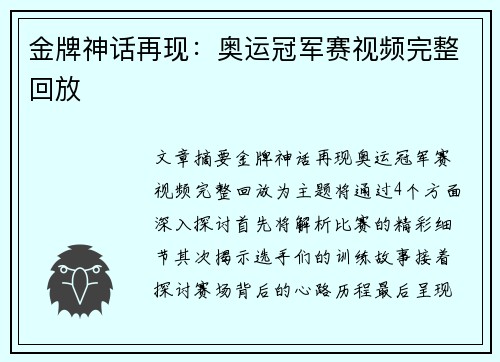 金牌神话再现：奥运冠军赛视频完整回放

文章摘要金牌神话再现奥运冠军赛视频完整回放为主题将通过4个方面深入探讨首先将解析比赛的精彩细节其次揭示选手们的训练故事接着探讨赛场背后的心路历程最后呈现